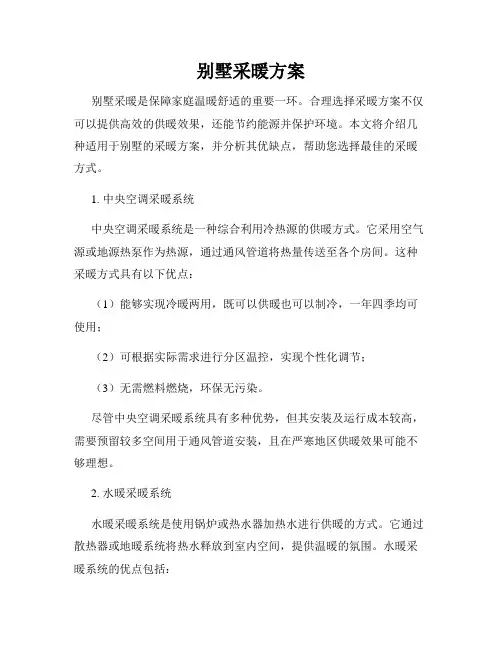 别墅采暖方案

别墅采暖是保障家庭温暖舒适的重要一环。合理选择采暖方案不仅可以提供高效的供暖效果，还能节约能源并保护环境。本文将介绍几种适用于别墅的采暖方案，并分析其优缺点，帮助您选择最佳的采暖方式。

1. 中央空调采暖系统

中央空调采暖系统是一种综合利用冷热源的供暖方式。它采用空气源或地源热泵作为热源，通过通风管道将热量传送至各个房间。这种采暖方式具有以下优点：

（1）能够实现冷暖两用，既可以供暖也可以制冷，一年四季均可使用；

（2）可根据实际需求进行分区温控，实现个性化调节；

（3）无需燃料燃烧，环保无污染。

尽管中央空调采暖系统具有多种优势，但其安装及运行成本较高，需要预留较多空间用于通风管道安装，且在严寒地区供暖效果可能不够理想。

2. 水暖采暖系统

水暖采暖系统是使用锅炉或热水器加热水进行供暖的方式。它通过散热器或地暖系统将热水释放到室内空间，提供温暖的氛围。水暖采暖系统的优点包括：